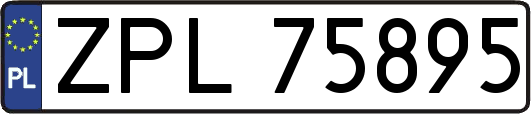 PL
ZPL 75895